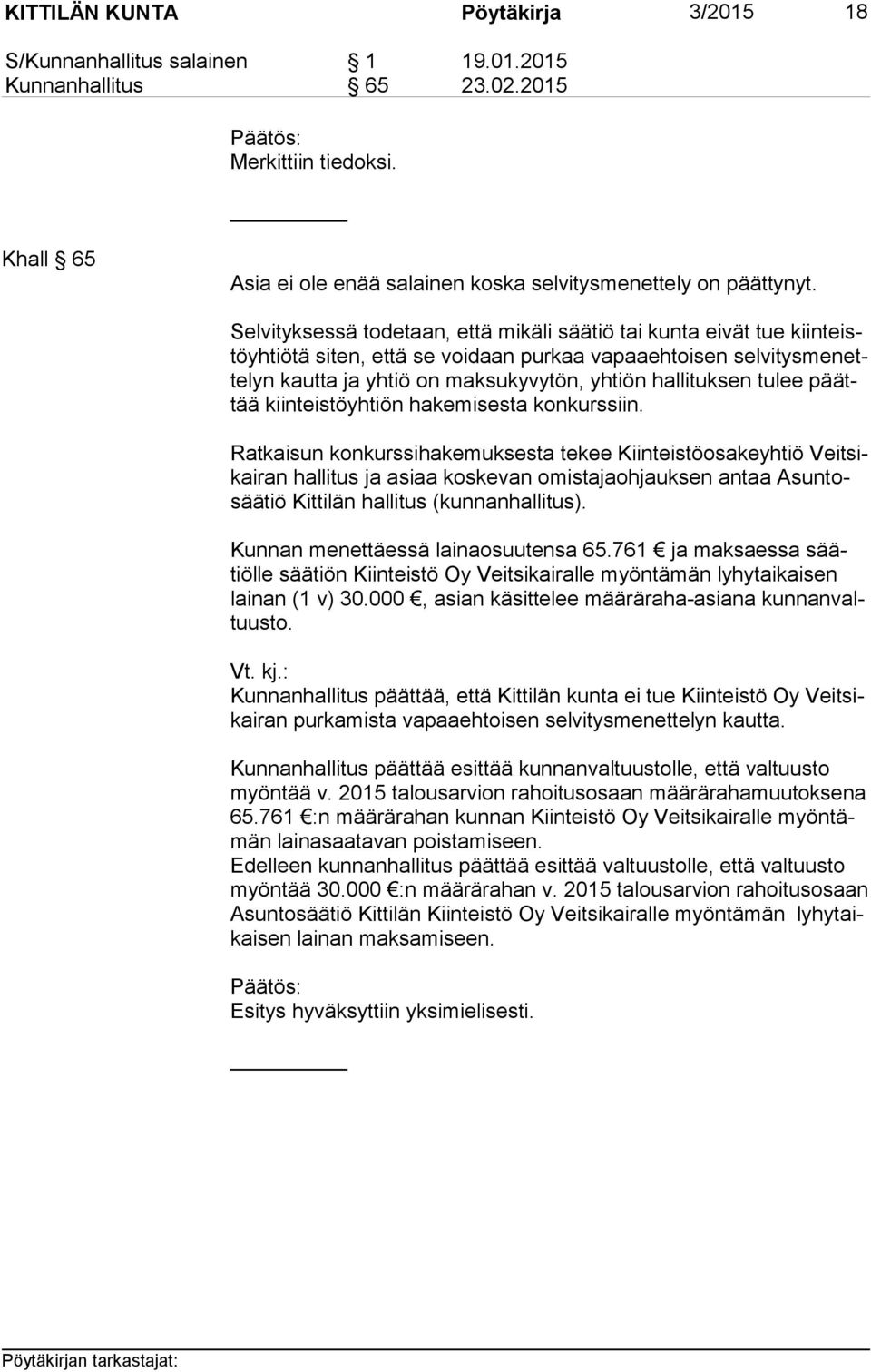 KITTILÄN KUNTA Pöytäkirja 3/2015 18

S/Kunnanhallitus salainen § 1 19.01.2015
Kunnanhallitus § 65 23.02.2015

Päätös:
Merkittiin tiedoksi.

Khall § 65

Asia ei ole enää salainen koska selvitysmenettely on päättynyt.

Selvityksessä todetaan, että mikäli säätiö tai kunta eivät tue kiinteistöyhtiötä siten, että se voidaan purkaa vapaaehtoisen selvitysmenettelyn kautta ja yhtiö on maksukyvytön, yhtiön hallituksen tulee päättää kiinteistöyhtiön hakemisesta konkurssiin.

Ratkaisun konkurssihakemuksesta tekee Kiinteistöosakeyhtiö Veitsikairan hallitus ja asiaa koskevan omistajaohjauksen antaa Asuntosäätiö Kittilän hallitus (kunnanhallitus).

Kunnan menettäessä lainaosuutensa 65.761 € ja maksaessa säätiölle säätiön Kiinteistö Oy Veitsikairalle myöntämän lyhytaikaisen lainan (1 v) 30.000 €, asian käsittelee määräraha-asiana kunnanvaltuusto.

Vt. kj.:
Kunnanhallitus päättää, että Kittilän kunta ei tue Kiinteistö Oy Veitsikairan purkamista vapaaehtoisen selvitysmenettelyn kautta.

Kunnanhallitus päättää esittää kunnanvaltuustolle, että valtuusto myöntää v. 2015 talousarvion rahoitusosaan määrärahamuutoksena 65.761 €:n määrärahan kunnan Kiinteistö Oy Veitsikairalle myöntämän lainasaatavan poistamiseen.
Edelleen kunnanhallitus päättää esittää valtuustolle, että valtuusto myöntää 30.000 €:n määrärahan v. 2015 talousarvion rahoitusosaan Asuntosäätiö Kittilän Kiinteistö Oy Veitsikairalle myöntämän lyhytaikaisen lainan maksamiseen.

Päätös:
Esitys hyväksyttiin yksimielisesti.

Pöytäkirjan tarkastajat: